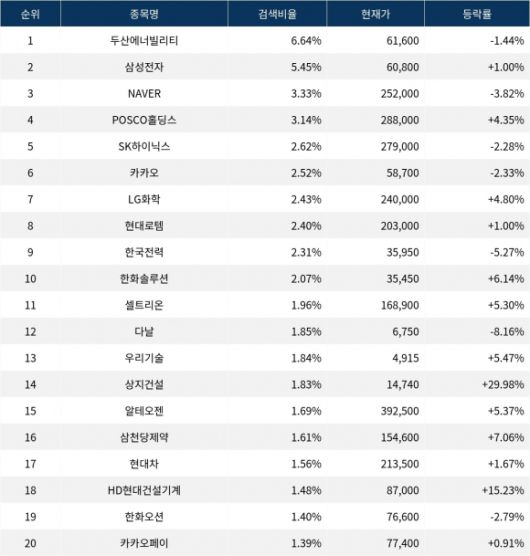 | 순위 | 종목명 | 검색비율 | 현재가 | 등락률 |
|---|---|---|---|---|
| 1 | 두산에너빌리티 | 6.64% | 61,600 | -1.44% |
| 2 | 삼성전자 | 5.45% | 60,800 | +1.00% |
| 3 | NAVER | 3.33% | 252,000 | -3.82% |
| 4 | POSCO홀딩스 | 3.14% | 288,000 | +4.35% |
| 5 | SK하이닉스 | 2.62% | 279,000 | -2.28% |
| 6 | 카카오 | 2.52% | 58,700 | -2.33% |
| 7 | LG화학 | 2.43% | 240,000 | +4.80% |
| 8 | 현대로템 | 2.40% | 203,000 | +1.00% |
| 9 | 한국전력 | 2.31% | 35,950 | -5.27% |
| 10 | 한화솔루션 | 2.07% | 35,450 | +6.14% |
| 11 | 셀트리온 | 1.96% | 168,900 | +5.30% |
| 12 | 다날 | 1.85% | 6,750 | -8.16% |
| 13 | 우리기술 | 1.84% | 4,915 | +5.47% |
| 14 | 상지건설 | 1.83% | 14,740 | +29.98% |
| 15 | 알테오젠 | 1.69% | 392,500 | +5.37% |
| 16 | 삼천당제약 | 1.61% | 154,600 | +7.06% |
| 17 | 현대차 | 1.56% | 213,500 | +1.67% |
| 18 | HD현대건설기계 | 1.48% | 87,000 | +15.23% |
| 19 | 한화오션 | 1.40% | 76,600 | -2.79% |
| 20 | 카카오페이 | 1.39% | 77,400 | +0.91% |